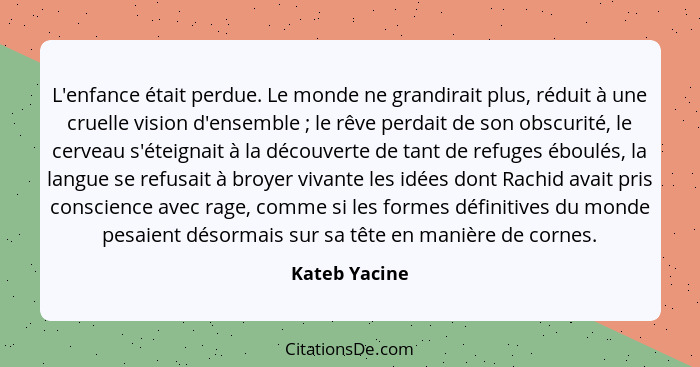 L'enfance était perdue. Le monde ne grandirait plus, réduit à une cruelle vision d'ensemble ; le rêve perdait de son obscurité, le cerveau s'éteignait à la découverte de tant de refuges éboulés, la langue se refusait à broyer vivante les idées dont Rachid avait pris conscience avec rage, comme si les formes définitives du monde pesaient désormais sur sa tête en manière de cornes.

Kateb Yacine

CitationsDe.com